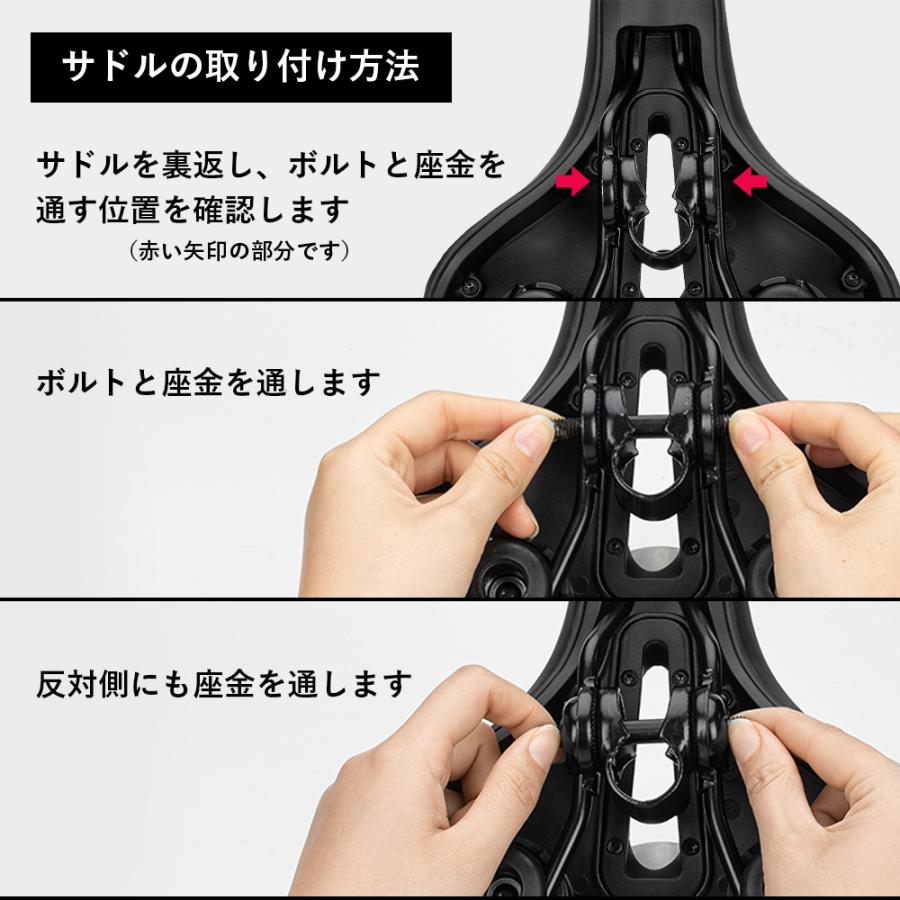 サドルの取り付け方法

サドルを裏返し、ボルトと座金を通す位置を確認します
（赤い矢印の部分です）

ボルトと座金を通します

反対側にも座金を通します